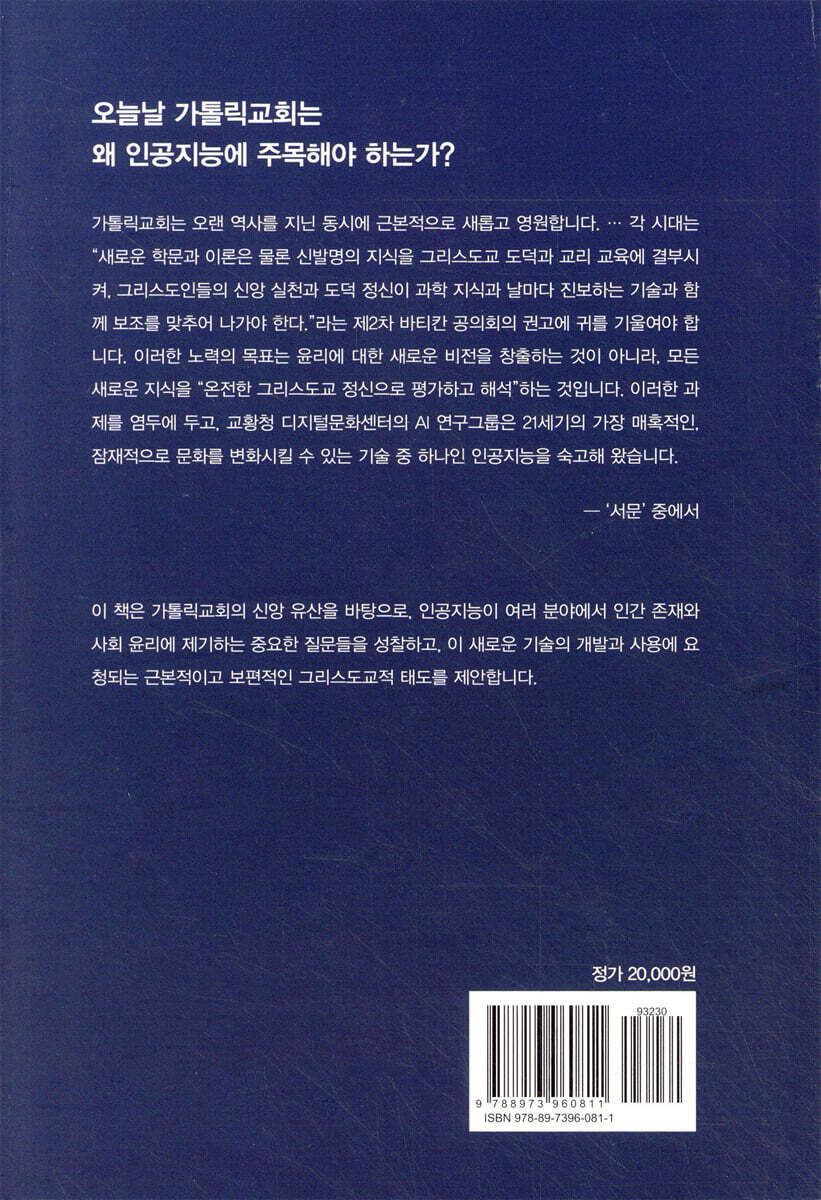 오늘날 가톨릭교회는
왜 인공지능에 주목해야 하는가?

가톨릭교회는 오랜 역사를 지닌 동시에 근본적으로 새롭고 영원합니다. … 각 시대는 "새로운 학문과 이론은 물론 신발명의 지식을 그리스도교 도덕과 교리 교육에 결부시켜, 그리스도인들의 신앙 실천과 도덕 정신이 과학 지식과 날마다 진보하는 기술과 함께 보조를 맞추어 나가야 한다."라는 제2차 바티칸 공의회의 권고에 귀를 기울여야 합니다. 이러한 노력의 목표는 윤리에 대한 새로운 비전을 창출하는 것이 아니라, 모든 새로운 지식을 "온전한 그리스도교 정신으로 평가하고 해석"하는 것입니다. 이러한 과제를 염두에 두고, 교황청 디지털문화센터의 AI 연구그룹은 21세기의 가장 매혹적인, 잠재적으로 문화를 변화시킬 수 있는 기술 중 하나인 인공지능을 숙고해 왔습니다.

— '서문' 중에서

이 책은 가톨릭교회의 신앙 유산을 바탕으로, 인공지능이 여러 분야에서 인간 존재와 사회 윤리에 제기하는 중요한 질문들을 성찰하고, 이 새로운 기술의 개발과 사용에 요청되는 근본적이고 보편적인 그리스도교적 태도를 제안합니다.

정가 20,000원

93230

9 788973 960811

ISBN 978-89-7396-081-1